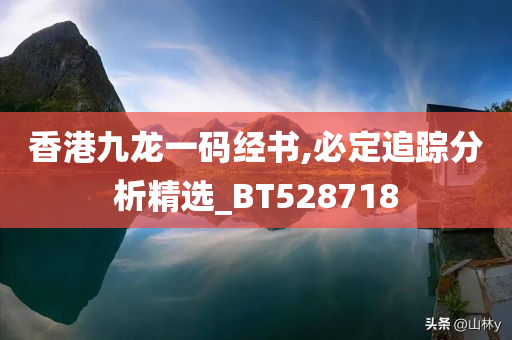 香港九龙一码经书,必定追踪分析精选_BT528718

头条 @山林y